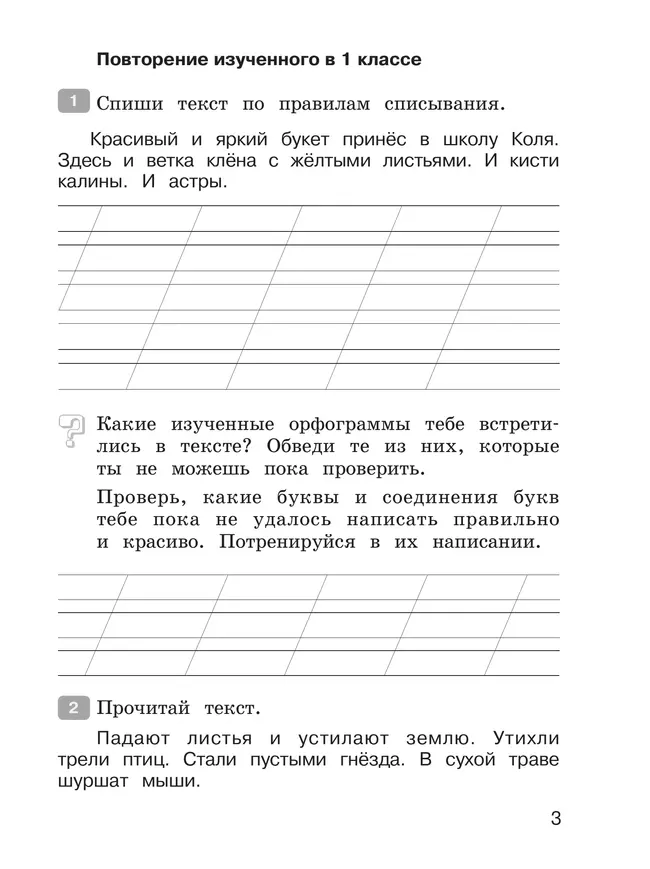 Повторение изученного в 1 классе

1 Спиши текст по правилам списывания.

Красивый и яркий букет принёс в школу Коля. Здесь и ветка клёна с жёлтыми листьями. И кисти калины. И астры.

Какие изученные орфограммы тебе встретились в тексте? Обведи те из них, которые ты не можешь пока проверить.

Проверь, какие буквы и соединения букв тебе пока не удалось написать правильно и красиво. Потренируйся в их написании.

2 Прочитай текст.

Падают листья и устилают землю. Утихли трели птиц. Стали пустыми гнёзда. В сухой траве шуршат мыши.

3